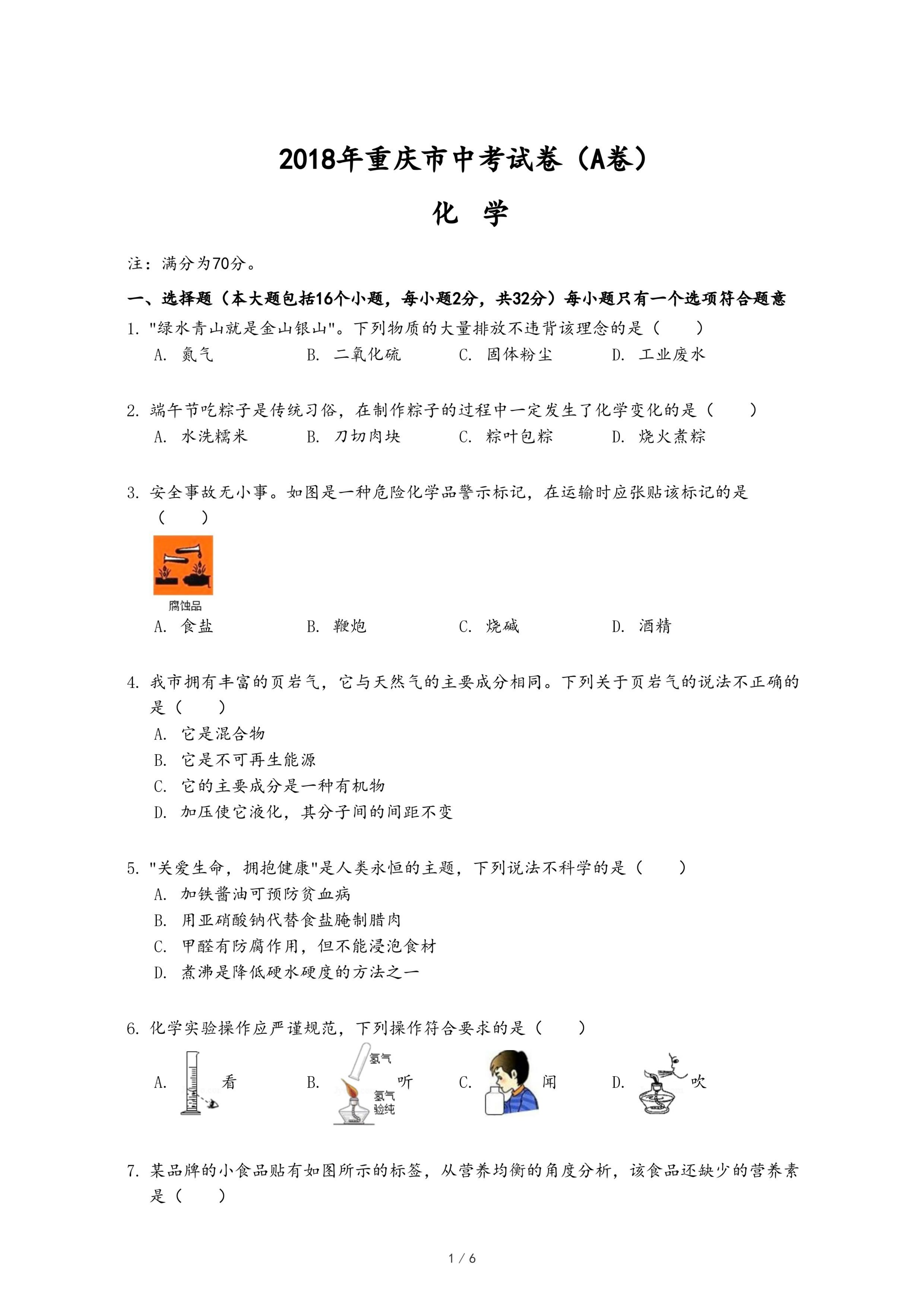 2018年重庆市中考试卷（A卷）

化 学

注：满分为70分。

一、选择题（本大题包括16个小题，每小题2分，共32分）每小题只有一个选项符合题意

1. "绿水青山就是金山银山"。下列物质的大量排放不违背该理念的是（　　）

A. 氮气　　B. 二氧化硫　　C. 固体粉尘　　D. 工业废水

2. 端午节吃粽子是传统习俗，在制作粽子的过程中一定发生了化学变化的是（　　）

A. 水洗糯米　　B. 刀切肉块　　C. 粽叶包粽　　D. 烧火煮粽

3. 安全事故无小事。如图是一种危险化学品警示标记，在运输时应张贴该标记的是（　　）

腐蚀品

A. 食盐　　B. 鞭炮　　C. 烧碱　　D. 酒精

4. 我市拥有丰富的页岩气，它与天然气的主要成分相同。下列关于页岩气的说法不正确的是（　　）

A. 它是混合物

B. 它是不可再生能源

C. 它的主要成分是一种有机物

D. 加压使它液化，其分子间的间距不变

5. "关爱生命，拥抱健康"是人类永恒的主题，下列说法不科学的是（　　）

A. 加铁酱油可预防贫血病

B. 用亚硝酸钠代替食盐腌制腊肉

C. 甲醛有防腐作用，但不能浸泡食材

D. 煮沸是降低硬水硬度的方法之一

6. 化学实验操作应严谨规范，下列操作符合要求的是（　　）

A. 看　　B. 氢气 氢气验纯 听　　C. 闻　　D. 吹

7. 某品牌的小食品贴有如图所示的标签，从营养均衡的角度分析，该食品还缺少的营养素是（　　）

1 / 6